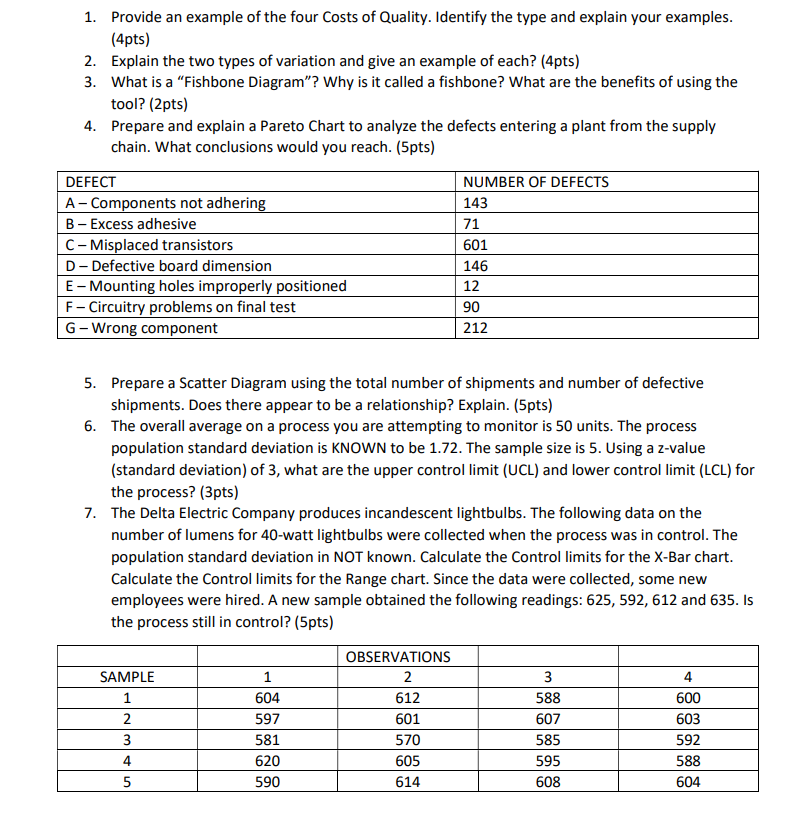 1. Provide an example of the four Costs of Quality. Identify the type and explain your examples. (4pts)
2. Explain the two types of variation and give an example of each? (4pts)
3. What is a "Fishbone Diagram"? Why is it called a fishbone? What are the benefits of using the tool? (2pts)
4. Prepare and explain a Pareto Chart to analyze the defects entering a plant from the supply chain. What conclusions would you reach. (5pts)

| DEFECT | NUMBER OF DEFECTS |
|---|---|
| A – Components not adhering | 143 |
| B – Excess adhesive | 71 |
| C – Misplaced transistors | 601 |
| D – Defective board dimension | 146 |
| E – Mounting holes improperly positioned | 12 |
| F – Circuitry problems on final test | 90 |
| G – Wrong component | 212 |

5. Prepare a Scatter Diagram using the total number of shipments and number of defective shipments. Does there appear to be a relationship? Explain. (5pts)
6. The overall average on a process you are attempting to monitor is 50 units. The process population standard deviation is KNOWN to be 1.72. The sample size is 5. Using a z-value (standard deviation) of 3, what are the upper control limit (UCL) and lower control limit (LCL) for the process? (3pts)
7. The Delta Electric Company produces incandescent lightbulbs. The following data on the number of lumens for 40-watt lightbulbs were collected when the process was in control. The population standard deviation in NOT known. Calculate the Control limits for the X-Bar chart. Calculate the Control limits for the Range chart. Since the data were collected, some new employees were hired. A new sample obtained the following readings: 625, 592, 612 and 635. Is the process still in control? (5pts)

| | | OBSERVATIONS | | |
|---|---|---|---|---|
| SAMPLE | 1 | 2 | 3 | 4 |
| 1 | 604 | 612 | 588 | 600 |
| 2 | 597 | 601 | 607 | 603 |
| 3 | 581 | 570 | 585 | 592 |
| 4 | 620 | 605 | 595 | 588 |
| 5 | 590 | 614 | 608 | 604 |